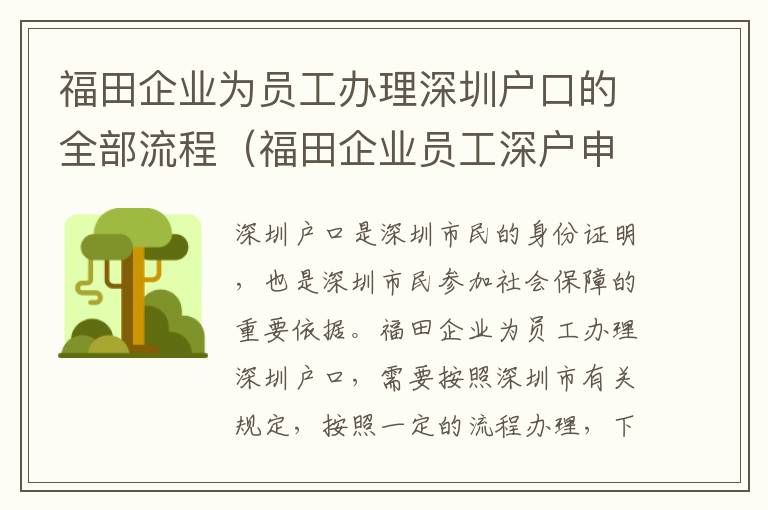 福田企业为员工办理深圳户口的全部流程（福田企业员工深户申

深圳户口是深圳市民的身份证明，也是深圳市民参加社会保障的重要依据。福田企业为员工办理深圳户口，需要按照深圳市有关规定，按照一定的流程办理，下